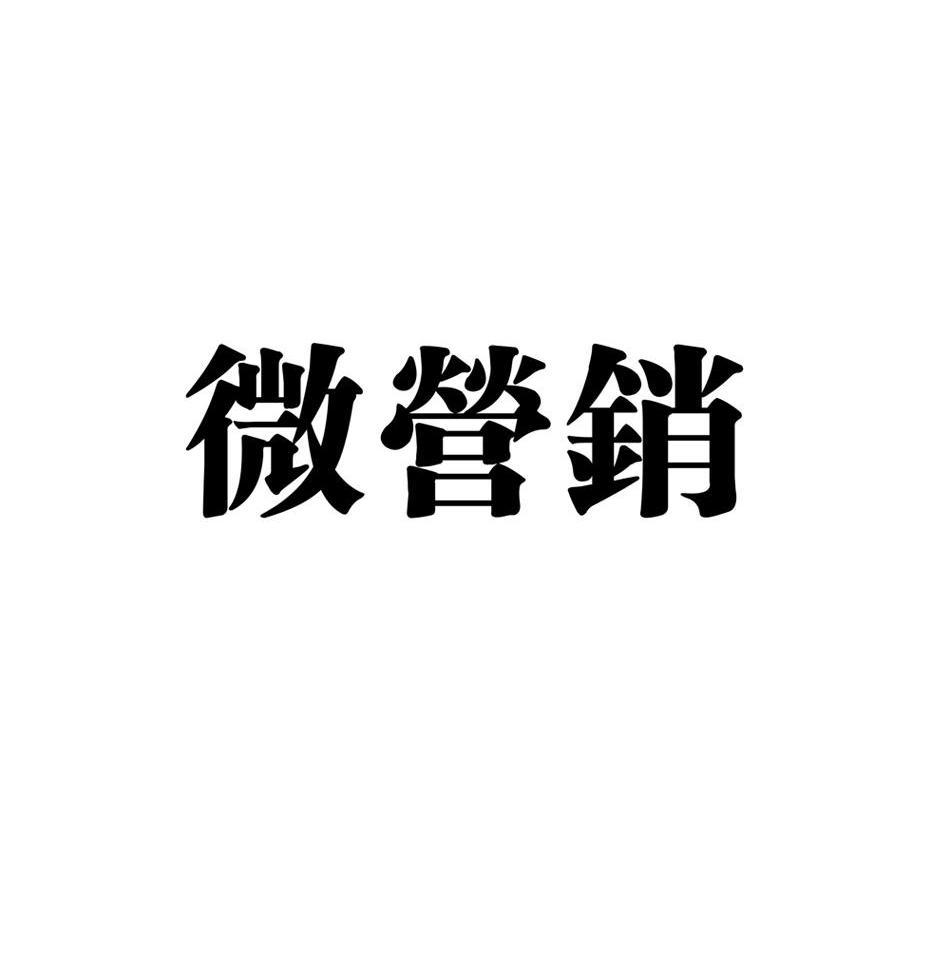 微營銷